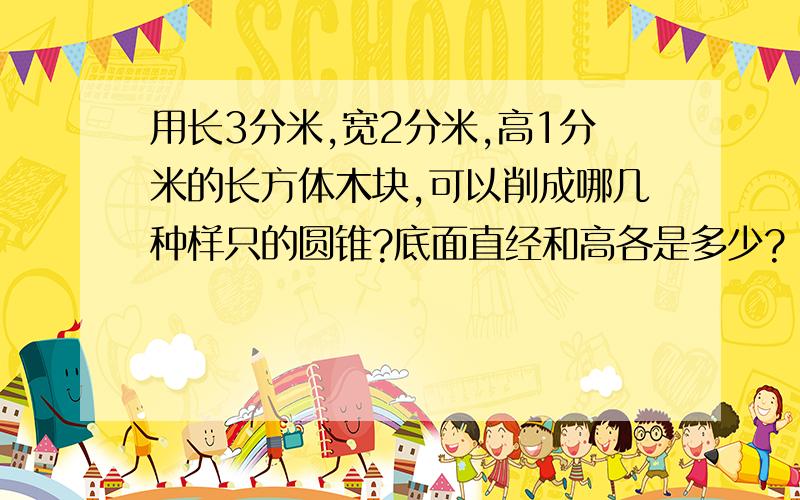 SCHOOL

用长3分米,宽2分米,高1分米的长方体木块,可以削成哪几种样只的圆锥?底面直经和高各是多少?